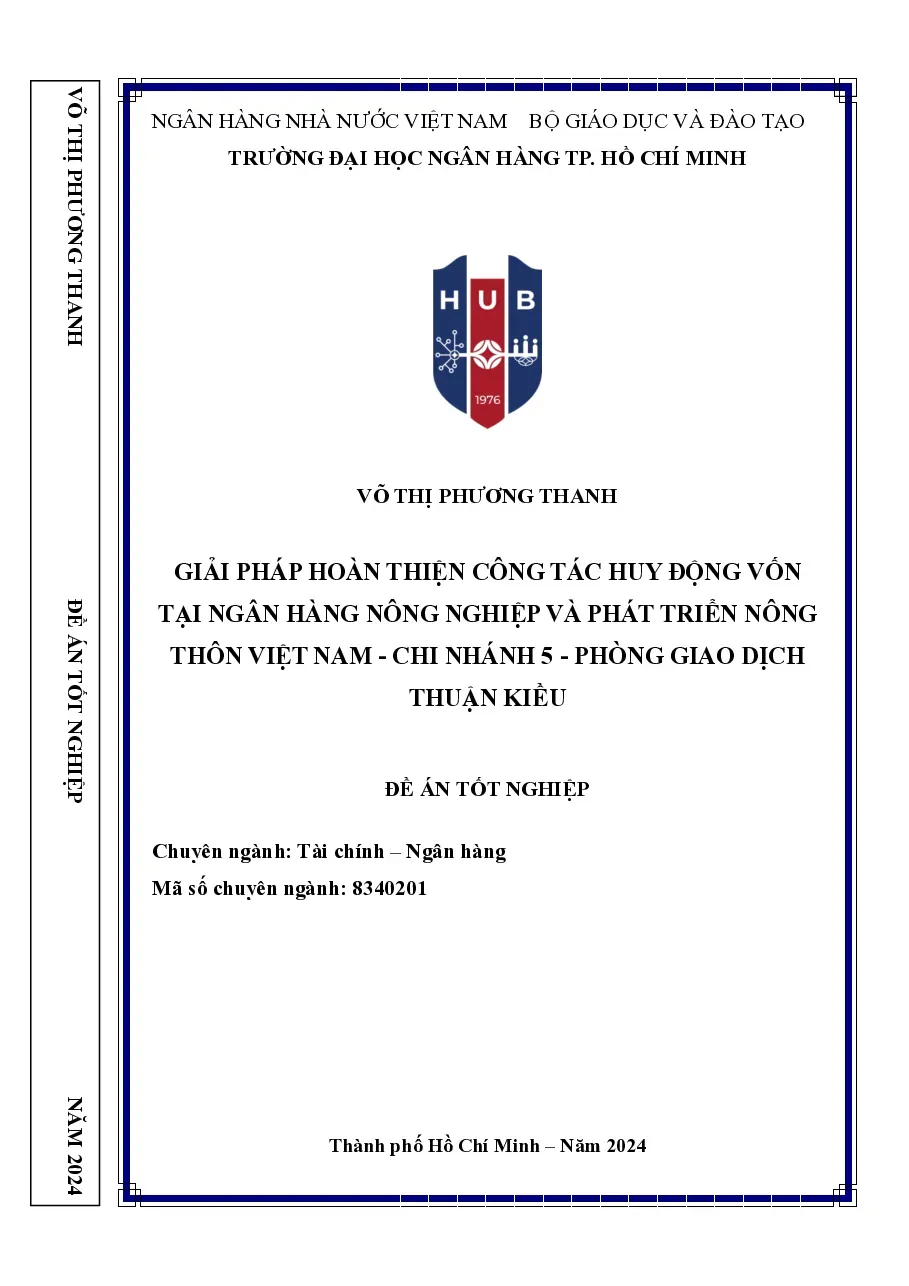 VÕ THỊ PHƯƠNG THANH

ĐỀ ÁN TỐT NGHIỆP

NĂM 2024

NGÂN HÀNG NHÀ NƯỚC VIỆT NAM BỘ GIÁO DỤC VÀ ĐÀO TẠO
TRƯỜNG ĐẠI HỌC NGÂN HÀNG TP. HỒ CHÍ MINH

HUB
1976

VÕ THỊ PHƯƠNG THANH

GIẢI PHÁP HOÀN THIỆN CÔNG TÁC HUY ĐỘNG VỐN TẠI NGÂN HÀNG NÔNG NGHIỆP VÀ PHÁT TRIỂN NÔNG THÔN VIỆT NAM - CHI NHÁNH 5 - PHÒNG GIAO DỊCH THUẬN KIỀU

ĐỀ ÁN TỐT NGHIỆP

Chuyên ngành: Tài chính – Ngân hàng
Mã số chuyên ngành: 8340201

Thành phố Hồ Chí Minh – Năm 2024